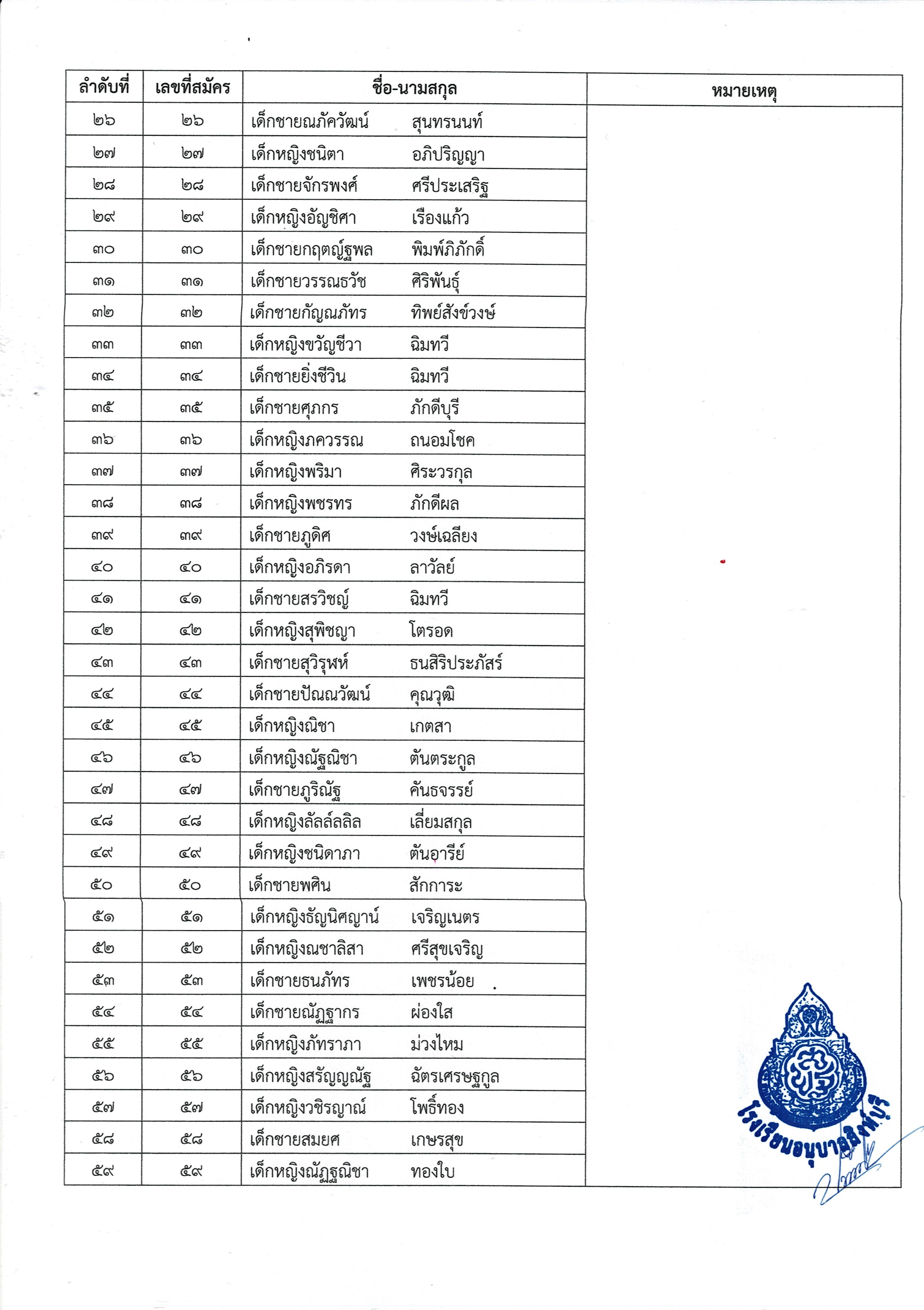 | ลำดับที่ | เลขที่สมัคร | ชื่อ-นามสกุล | หมายเหตุ |
|---|---|---|---|
| ๒๖ | ๒๖ | เด็กชายณภัควัฒน์ สุนทรนนท์ | |
| ๒๗ | ๒๗ | เด็กหญิงชนิตา อภิปริญญา | |
| ๒๘ | ๒๘ | เด็กชายจักรพงศ์ ศรีประเสริฐ | |
| ๒๙ | ๒๙ | เด็กหญิงอัญชิศา เรืองแก้ว | |
| ๓๐ | ๓๐ | เด็กชายกฤตญ์ฐพล พิมพ์ภิภักดิ์ | |
| ๓๑ | ๓๑ | เด็กชายวรรณธวัช ศิริพันธุ์ | |
| ๓๒ | ๓๒ | เด็กชายกัญณภัทร ทิพย์สังข์วงษ์ | |
| ๓๓ | ๓๓ | เด็กหญิงขวัญชีวา ฉิมทวี | |
| ๓๔ | ๓๔ | เด็กชายยิ่งชีวิน ฉิมทวี | |
| ๓๕ | ๓๕ | เด็กชายศุภกร ภักดีบุรี | |
| ๓๖ | ๓๖ | เด็กหญิงภควรรณ ถนอมโชค | |
| ๓๗ | ๓๗ | เด็กหญิงพริมา ศิระวรกุล | |
| ๓๘ | ๓๘ | เด็กหญิงพชรทร ภักดีผล | |
| ๓๙ | ๓๙ | เด็กชายภูดิศ วงษ์เฉลียง | |
| ๔๐ | ๔๐ | เด็กหญิงอภิรดา ลาวัลย์ | |
| ๔๑ | ๔๑ | เด็กชายสรวิชญ์ ฉิมทวี | |
| ๔๒ | ๔๒ | เด็กหญิงสุพิชญา โตรอด | |
| ๔๓ | ๔๓ | เด็กชายสุวิรุฬห์ ธนสิริประภัสร์ | |
| ๔๔ | ๔๔ | เด็กชายปัณณวัฒน์ คุณวุฒิ | |
| ๔๕ | ๔๕ | เด็กหญิงณิชา เกตสา | |
| ๔๖ | ๔๖ | เด็กหญิงณัฐณิชา ตันตระกูล | |
| ๔๗ | ๔๗ | เด็กชายภูริณัฐ คันธจรรย์ | |
| ๔๘ | ๔๘ | เด็กหญิงลัลล์ลลิล เลี่ยมสกุล | |
| ๔๙ | ๔๙ | เด็กหญิงชนิดาภา ตันอารีย์ | |
| ๕๐ | ๕๐ | เด็กชายพศิน สักการะ | |
| ๕๑ | ๕๑ | เด็กหญิงธัญนิศญาน์ เจริญเนตร | |
| ๕๒ | ๕๒ | เด็กหญิงณชาลิสา ศรีสุขเจริญ | |
| ๕๓ | ๕๓ | เด็กชายธนภัทร เพชรน้อย | |
| ๕๔ | ๕๔ | เด็กชายณัฏฐากร ผ่องใส | |
| ๕๕ | ๕๕ | เด็กหญิงภัทราภา ม่วงไหม | |
| ๕๖ | ๕๖ | เด็กหญิงสรัญญณัฐ ฉัตรเศรษฐกูล | |
| ๕๗ | ๕๗ | เด็กหญิงวชิรญาณ์ โพธิ์ทอง | |
| ๕๘ | ๕๘ | เด็กชายสมยศ เกษรสุข | |
| ๕๙ | ๕๙ | เด็กหญิงณัฏฐณิชา ทองใบ | |

โรงเรียนอนุบาลสิงห์บุรี